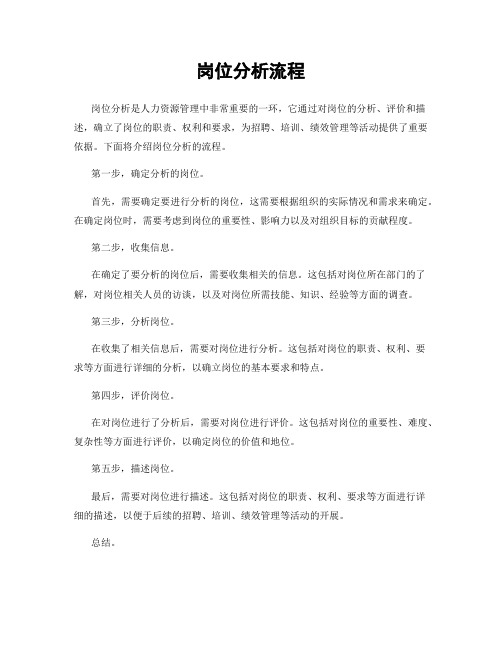 岗位分析流程

岗位分析是人力资源管理中非常重要的一环，它通过对岗位的分析、评价和描述，确立了岗位的职责、权利和要求，为招聘、培训、绩效管理等活动提供了重要依据。下面将介绍岗位分析的流程。

第一步，确定分析的岗位。

首先，需要确定要进行分析的岗位，这需要根据组织的实际情况和需求来确定。在确定岗位时，需要考虑到岗位的重要性、影响力以及对组织目标的贡献程度。

第二步，收集信息。

在确定了要分析的岗位后，需要收集相关的信息。这包括对岗位所在部门的了解，对岗位相关人员的访谈，以及对岗位所需技能、知识、经验等方面的调查。

第三步，分析岗位。

在收集了相关信息后，需要对岗位进行分析。这包括对岗位的职责、权利、要求等方面进行详细的分析，以确立岗位的基本要求和特点。

第四步，评价岗位。

在对岗位进行了分析后，需要对岗位进行评价。这包括对岗位的重要性、难度、复杂性等方面进行评价，以确定岗位的价值和地位。

第五步，描述岗位。

最后，需要对岗位进行描述。这包括对岗位的职责、权利、要求等方面进行详细的描述，以便于后续的招聘、培训、绩效管理等活动的开展。

总结。